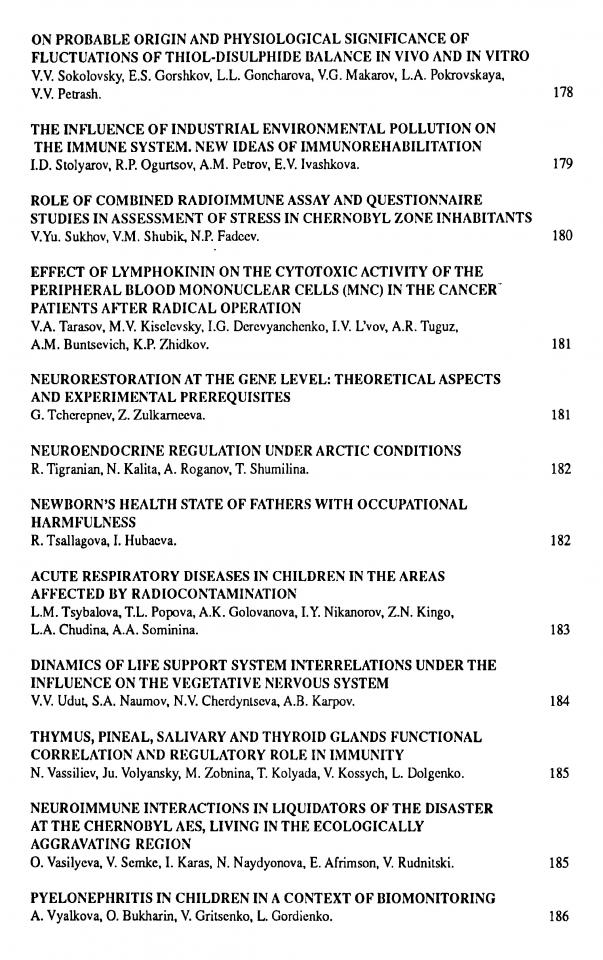 ON PROBABLE ORIGIN AND PHYSIOLOGICAL SIGNIFICANCE OF FLUCTUATIONS OF THIOL-DISULPHIDE BALANCE IN VIVO AND IN VITRO
V.V. Sokolovsky, E.S. Gorshkov, L.L. Goncharova, V.G. Makarov, L.A. Pokrovskaya, V.V. Petrash. 178

THE INFLUENCE OF INDUSTRIAL ENVIRONMENTAL POLLUTION ON THE IMMUNE SYSTEM. NEW IDEAS OF IMMUNOREHABILITATION
I.D. Stolyarov, R.P. Ogurtsov, A.M. Petrov, E.V. Ivashkova. 179

ROLE OF COMBINED RADIOIMMUNE ASSAY AND QUESTIONNAIRE STUDIES IN ASSESSMENT OF STRESS IN CHERNOBYL ZONE INHABITANTS
V.Yu. Sukhov, V.M. Shubik, N.P. Fadeev. 180

EFFECT OF LYMPHOKININ ON THE CYTOTOXIC ACTIVITY OF THE PERIPHERAL BLOOD MONONUCLEAR CELLS (MNC) IN THE CANCER PATIENTS AFTER RADICAL OPERATION
V.A. Tarasov, M.V. Kiselevsky, I.G. Derevyanchenko, I.V. L'vov, A.R. Tuguz, A.M. Buntsevich, K.P. Zhidkov. 181

NEURORESTORATION AT THE GENE LEVEL: THEORETICAL ASPECTS AND EXPERIMENTAL PREREQUISITES
G. Tcherepnev, Z. Zulkarneeva. 181

NEUROENDOCRINE REGULATION UNDER ARCTIC CONDITIONS
R. Tigranian, N. Kalita, A. Roganov, T. Shumilina. 182

NEWBORN'S HEALTH STATE OF FATHERS WITH OCCUPATIONAL HARMFULNESS
R. Tsallagova, I. Hubaeva. 182

ACUTE RESPIRATORY DISEASES IN CHILDREN IN THE AREAS AFFECTED BY RADIOCONTAMINATION
L.M. Tsybalova, T.L. Popova, A.K. Golovanova, I.Y. Nikanorov, Z.N. Kingo, L.A. Chudina, A.A. Sominina. 183

DINAMICS OF LIFE SUPPORT SYSTEM INTERRELATIONS UNDER THE INFLUENCE ON THE VEGETATIVE NERVOUS SYSTEM
V.V. Udut, S.A. Naumov, N.V. Cherdyntseva, A.B. Karpov. 184

THYMUS, PINEAL, SALIVARY AND THYROID GLANDS FUNCTIONAL CORRELATION AND REGULATORY ROLE IN IMMUNITY
N. Vassiliev, Ju. Volyansky, M. Zobnina, T. Kolyada, V. Kossych, L. Dolgenko. 185

NEUROIMMUNE INTERACTIONS IN LIQUIDATORS OF THE DISASTER AT THE CHERNOBYL AES, LIVING IN THE ECOLOGICALLY AGGRAVATING REGION
O. Vasilyeva, V. Semke, I. Karas, N. Naydyonova, E. Afrimson, V. Rudnitski. 185

PYELONEPHRITIS IN CHILDREN IN A CONTEXT OF BIOMONITORING
A. Vyalkova, O. Bukharin, V. Gritsenko, L. Gordienko. 186